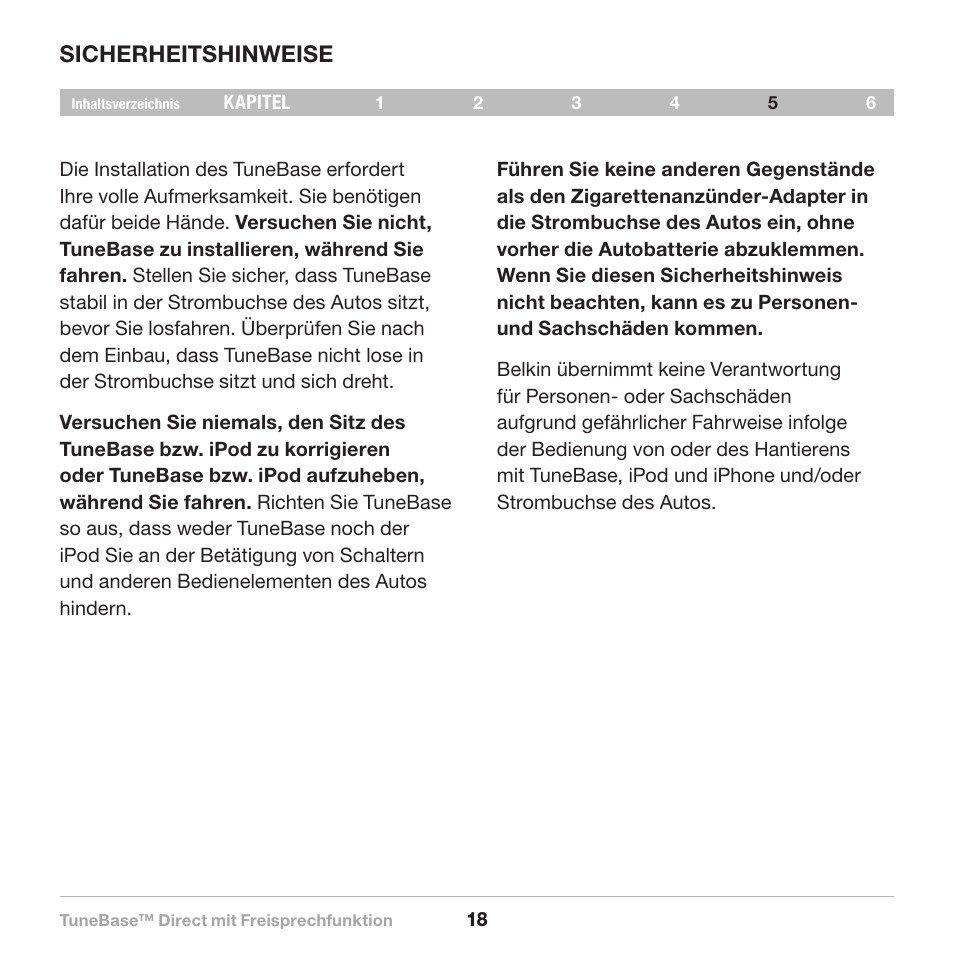 SICHERHEITSHINWEISE

Inhaltsverzeichnis KAPITEL 1 2 3 4 5 6

Die Installation des TuneBase erfordert Ihre volle Aufmerksamkeit. Sie benötigen dafür beide Hände. Versuchen Sie nicht, TuneBase zu installieren, während Sie fahren. Stellen Sie sicher, dass TuneBase stabil in der Strombuchse des Autos sitzt, bevor Sie losfahren. Überprüfen Sie nach dem Einbau, dass TuneBase nicht lose in der Strombuchse sitzt und sich dreht.

Versuchen Sie niemals, den Sitz des TuneBase bzw. iPod zu korrigieren oder TuneBase bzw. iPod aufzuheben, während Sie fahren. Richten Sie TuneBase so aus, dass weder TuneBase noch der iPod Sie an der Betätigung von Schaltern und anderen Bedienelementen des Autos hindern.

Führen Sie keine anderen Gegenstände als den Zigarettenanzünder-Adapter in die Strombuchse des Autos ein, ohne vorher die Autobatterie abzuklemmen. Wenn Sie diesen Sicherheitshinweis nicht beachten, kann es zu Personen- und Sachschäden kommen.

Belkin übernimmt keine Verantwortung für Personen- oder Sachschäden aufgrund gefährlicher Fahrweise infolge der Bedienung von oder des Hantierens mit TuneBase, iPod und iPhone und/oder Strombuchse des Autos.

TuneBase™ Direct mit Freisprechfunktion 18